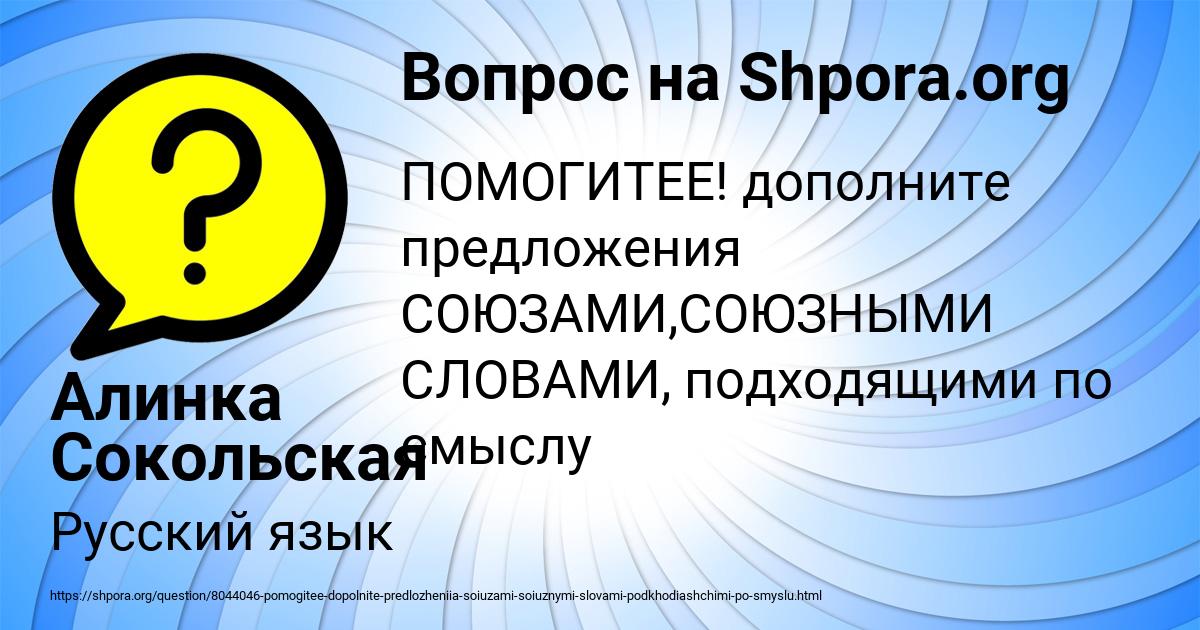 Вопрос на Shpora.org

ПОМОГИТЕЕ! дополните предложения СОЮЗАМИ,СОЮЗНЫМИ СЛОВАМИ, подходящими по смыслу

Алинка Сокольская

Русский язык

https://shpora.org/question/8044046-pomogitee-dopolnite-predlozheniia-soiuzami-soiuznymi-slovami-podkhodiashchimi-po-smyslu.html